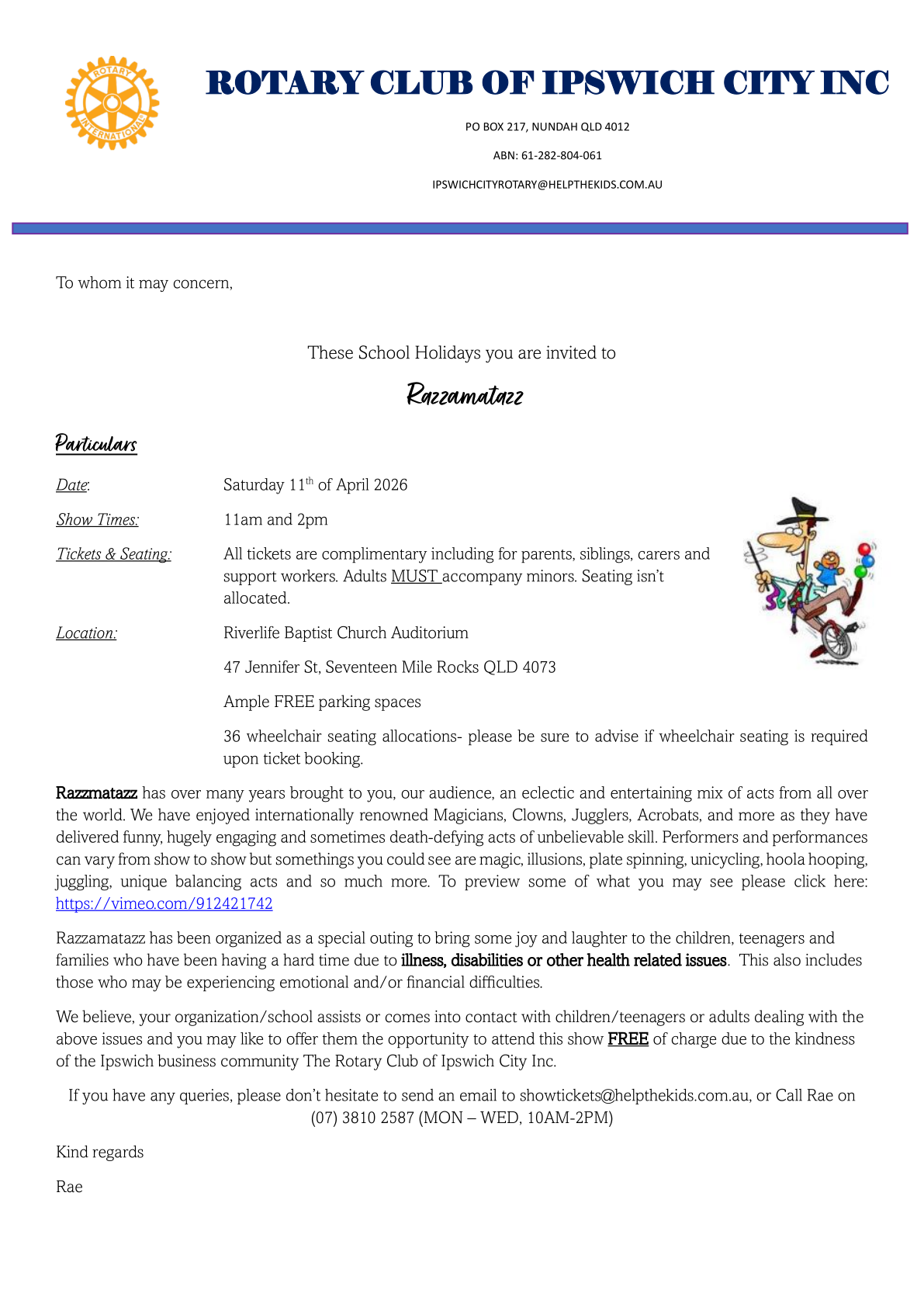 ROTARY INTERNATIONAL

ROTARY CLUB OF IPSWICH CITY INC

PO BOX 217, NUNDAH QLD 4012

ABN: 61-282-804-061

IPSWICHCITYROTARY@HELPTHEKIDS.COM.AU

To whom it may concern,

These School Holidays you are invited to

Razzamatazz

Particulars

Date: Saturday 11th of April 2026

Show Times: 11am and 2pm

Tickets & Seating: All tickets are complimentary including for parents, siblings, carers and support workers. Adults MUST accompany minors. Seating isn't allocated.

Location: Riverlife Baptist Church Auditorium

47 Jennifer St, Seventeen Mile Rocks QLD 4073

Ample FREE parking spaces

36 wheelchair seating allocations- please be sure to advise if wheelchair seating is required upon ticket booking.

Razzmatazz has over many years brought to you, our audience, an eclectic and entertaining mix of acts from all over the world. We have enjoyed internationally renowned Magicians, Clowns, Jugglers, Acrobats, and more as they have delivered funny, hugely engaging and sometimes death-defying acts of unbelievable skill. Performers and performances can vary from show to show but somethings you could see are magic, illusions, plate spinning, unicycling, hoola hooping, juggling, unique balancing acts and so much more. To preview some of what you may see please click here: https://vimeo.com/912421742

Razzamatazz has been organized as a special outing to bring some joy and laughter to the children, teenagers and families who have been having a hard time due to illness, disabilities or other health related issues. This also includes those who may be experiencing emotional and/or financial difficulties.

We believe, your organization/school assists or comes into contact with children/teenagers or adults dealing with the above issues and you may like to offer them the opportunity to attend this show FREE of charge due to the kindness of the Ipswich business community The Rotary Club of Ipswich City Inc.

If you have any queries, please don't hesitate to send an email to showtickets@helpthekids.com.au, or Call Rae on (07) 3810 2587 (MON – WED, 10AM-2PM)

Kind regards

Rae